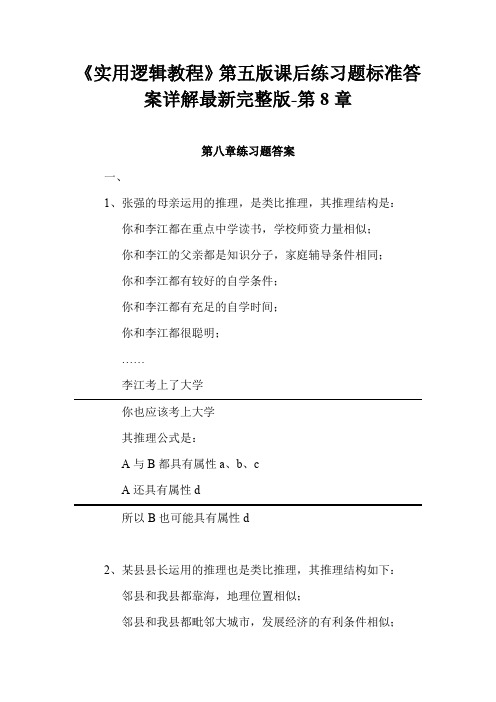 《实用逻辑教程》第五版课后练习题标准答案详解最新完整版-第 8 章

第八章练习题答案

一、

1、张强的母亲运用的推理，是类比推理，其推理结构是：

你和李江都在重点中学读书，学校师资力量相似；

你和李江的父亲都是知识分子，家庭辅导条件相同；

你和李江都有较好的自学条件；

你和李江都有充足的自学时间；

你和李江都很聪明；

……

李江考上了大学

你也应该考上大学

其推理公式是：

A 与 B 都具有属性 a、b、c

A 还具有属性 d

所以 B 也可能具有属性 d

2、某县县长运用的推理也是类比推理，其推理结构如下：

邻县和我县都靠海，地理位置相似；

邻县和我县都毗邻大城市，发展经济的有利条件相似；